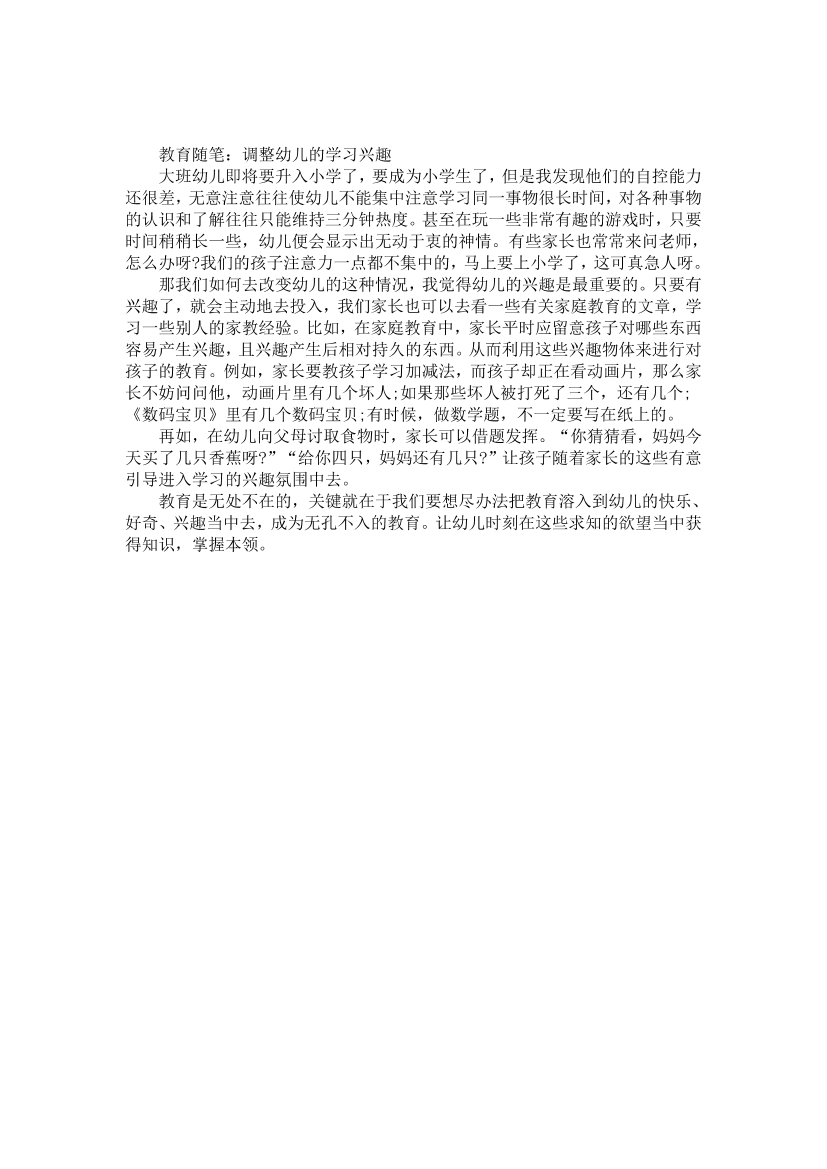 教育随笔：调整幼儿的学习兴趣

大班幼儿即将要升入小学了，要成为小学生了，但是我发现他们的自控能力还很差，无意注意往往使幼儿不能集中注意学习同一事物很长时间，对各种事物的认识和了解往往只能维持三分钟热度。甚至在玩一些非常有趣的游戏时，只要时间稍稍长一些，幼儿便会显示出无动于衷的神情。有些家长也常常来问老师，怎么办呀?我们的孩子注意力一点都不集中的，马上要上小学了，这可真急人呀。

那我们如何去改变幼儿的这种情况，我觉得幼儿的兴趣是最重要的。只要有兴趣了，就会主动地去投入，我们家长也可以去看一些有关家庭教育的文章，学习一些别人的家教经验。比如，在家庭教育中，家长平时应留意孩子对哪些东西容易产生兴趣，且兴趣产生后相对持久的东西。从而利用这些兴趣物体来进行对孩子的教育。例如，家长要教孩子学习加减法，而孩子却正在看动画片，那么家长不妨问问他，动画片里有几个坏人;如果那些坏人被打死了三个，还有几个;《数码宝贝》里有几个数码宝贝;有时候，做数学题，不一定要写在纸上的。

再如，在幼儿向父母讨取食物时，家长可以借题发挥。“你猜猜看，妈妈今天买了几只香蕉呀?”“给你四只，妈妈还有几只?”让孩子随着家长的这些有意引导进入学习的兴趣氛围中去。

教育是无处不在的，关键就在于我们要想尽办法把教育溶入到幼儿的快乐、好奇、兴趣当中去，成为无孔不入的教育。让幼儿时刻在这些求知的欲望当中获得知识，掌握本领。